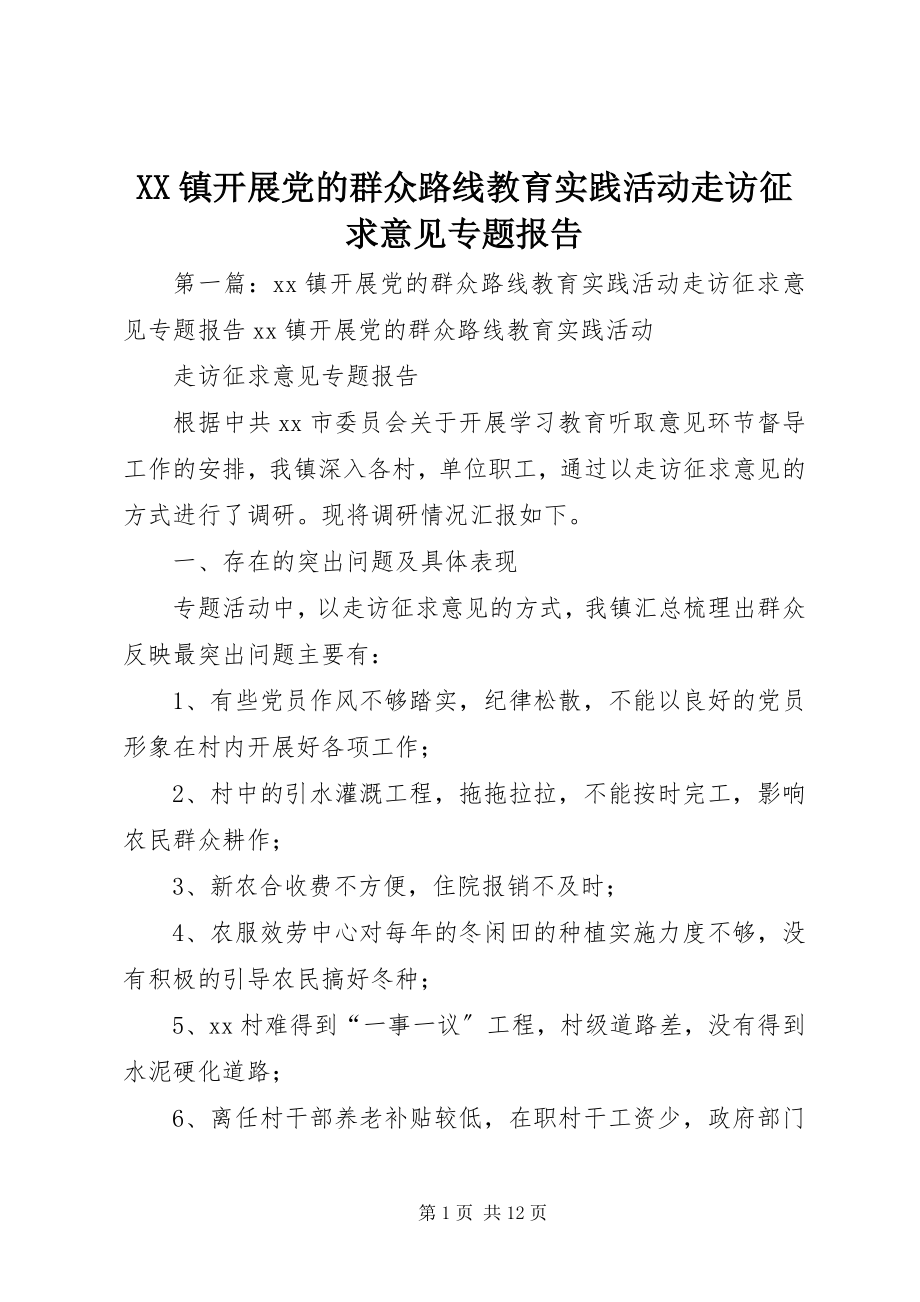 XX 镇开展党的群众路线教育实践活动走访征求意见专题报告

第一篇：xx 镇开展党的群众路线教育实践活动走访征求意见专题报告 xx 镇开展党的群众路线教育实践活动

走访征求意见专题报告

根据中共 xx 市委员会关于开展学习教育听取意见环节督导工作的安排，我镇深入各村，单位职工，通过以走访征求意见的方式进行了调研。现将调研情况汇报如下。

一、存在的突出问题及具体表现

专题活动中，以走访征求意见的方式，我镇汇总梳理出群众反映最突出问题主要有：

1、有些党员作风不够踏实，纪律松散，不能以良好的党员形象在村内开展好各项工作；

2、村中的引水灌溉工程，拖拖拉拉，不能按时完工，影响农民群众耕作；

3、新农合收费不方便，住院报销不及时；

4、农服效劳中心对每年的冬闲田的种植实施力度不够，没有积极的引导农民搞好冬种；

5、xx 村难得到“一事一议〞工程，村级道路差，没有得到水泥硬化道路；

6、离任村干部养老补贴较低，在职村干工资少，政府部门

第 1 页 共 12 页